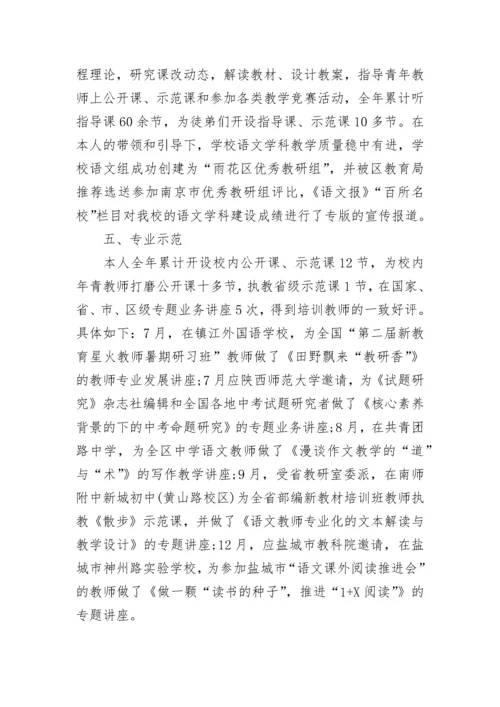 程理论，研究课改动态，解读教材、设计教案，指导青年教师上公开课、示范课和参加各类教学竞赛活动，全年累计听指导课60余节，为徒弟们开设指导课、示范课10多节。在本人的带领和引导下，学校语文学科教学质量稳中有进，学校语文组成功创建为“雨花区优秀教研组”，并被区教育局推荐选送参加南京市优秀教研组评比，《语文报》“百所名校”栏目对我校的语文学科建设成绩进行了专版的宣传报道。

五、专业示范

本人全年累计开设校内公开课、示范课12节，为校内年青教师打磨公开课十多节，执教省级示范课1节，在国家、省、市、区级专题业务讲座5次，得到培训教师的一致好评。具体如下：7月，在镇江外国语学校，为全国“第二届新教育星火教师暑期研习班”教师做了《田野飘来“教研香”》的教师专业发展讲座;7月应陕西师范大学邀请，为《试题研究》杂志社编辑和全国各地中考试题研究者做了《核心素养背景的下的中考命题研究》的专题业务讲座;8月，在共青团路中学，为全区中学语文教师做了《漫谈作文教学的“道”与“术”》的写作教学讲座;9月，受省教研室委派，在南师附中新城初中(黄山路校区)为全省部编新教材培训班教师执教《散步》示范课，并做了《语文教师专业化的文本解读与教学设计》的专题讲座;12月，应盐城市教科院邀请，在盐城市神州路实验学校，为参加盐城市“语文课外阅读推进会”的教师做了《做一颗“读书的种子”，推进“1+X阅读”》的专题讲座。